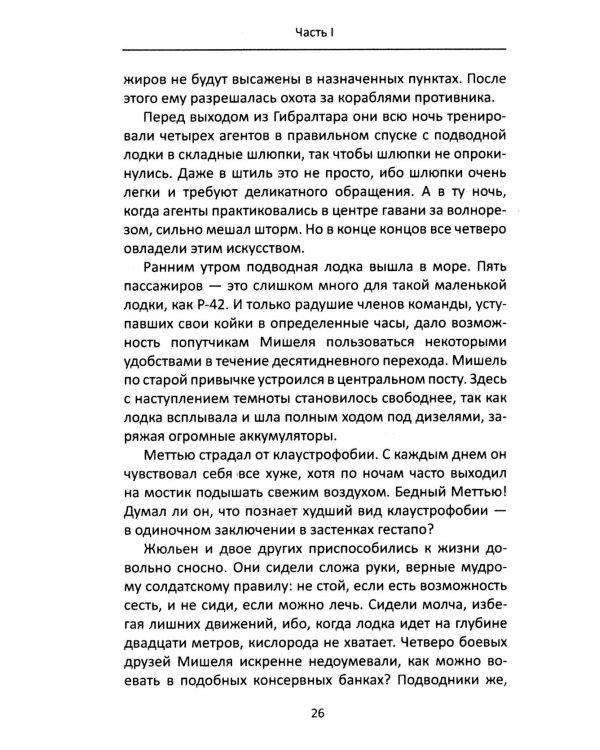 Часть I

жиров не будут высажены в назначенных пунктах. После этого ему разрешалась охота за кораблями противника.

Перед выходом из Гибралтара они всю ночь тренировали четырех агентов в правильном спуске с подводной лодки в складные шлюпки, так чтобы шлюпки не опрокинулись. Даже в штиль это не просто, ибо шлюпки очень легки и требуют деликатного обращения. А в ту ночь, когда агенты практиковались в центре гавани за волнорезом, сильно мешал шторм. Но в конце концов все четверо овладели этим искусством.

Ранним утром подводная лодка вышла в море. Пять пассажиров — это слишком много для такой маленькой лодки, как Р-42. И только радушие членов команды, уступавших свои койки в определенные часы, дало возможность попутчикам Мишеля пользоваться некоторыми удобствами в течение десятидневного перехода. Мишель по старой привычке устроился в центральном посту. Здесь с наступлением темноты становилось свободнее, так как лодка всплывала и шла полным ходом под дизелями, заряжая огромные аккумуляторы.

Меттью страдал от клаустрофобии. С каждым днем он чувствовал себя все хуже, хотя по ночам часто выходил на мостик подышать свежим воздухом. Бедный Меттью! Думал ли он, что познает худший вид клаустрофобии — в одиночном заключении в застенках гестапо?

Жюльен и двое других приспособились к жизни довольно сносно. Они сидели сложа руки, верные мудрому солдатскому правилу: не стой, если есть возможность сесть, и не сиди, если можно лечь. Сидели молча, избегая лишних движений, ибо, когда лодка идет на глубине двадцати метров, кислорода не хватает. Четверо боевых друзей Мишеля искренне недоумевали, как можно воевать в подобных консервных банках? Подводники же,

26